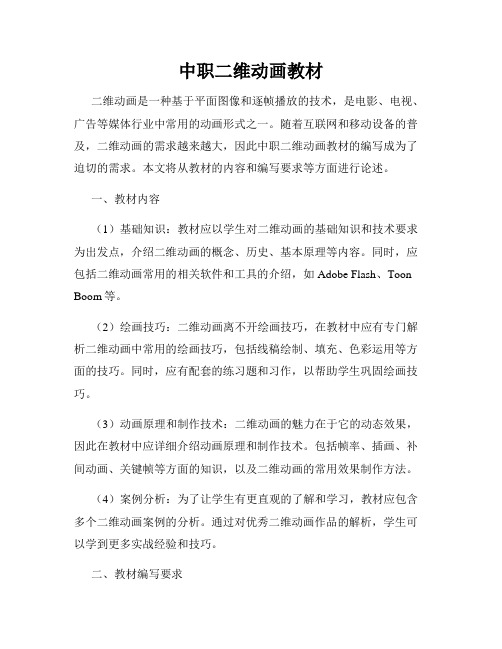 中职二维动画教材

二维动画是一种基于平面图像和逐帧播放的技术，是电影、电视、广告等媒体行业中常用的动画形式之一。随着互联网和移动设备的普及，二维动画的需求越来越大，因此中职二维动画教材的编写成为了迫切的需求。本文将从教材的内容和编写要求等方面进行论述。

一、教材内容

（1）基础知识：教材应以学生对二维动画的基础知识和技术要求为出发点，介绍二维动画的概念、历史、基本原理等内容。同时，应包括二维动画常用的相关软件和工具的介绍，如 Adobe Flash、Toon Boom 等。

（2）绘画技巧：二维动画离不开绘画技巧，在教材中应有专门解析二维动画中常用的绘画技巧，包括线稿绘制、填充、色彩运用等方面的技巧。同时，应有配套的练习题和习作，以帮助学生巩固绘画技巧。

（3）动画原理和制作技术：二维动画的魅力在于它的动态效果，因此在教材中应详细介绍动画原理和制作技术。包括帧率、插画、补间动画、关键帧等方面的知识，以及二维动画的常用效果制作方法。

（4）案例分析：为了让学生有更直观的了解和学习，教材应包含多个二维动画案例的分析。通过对优秀二维动画作品的解析，学生可以学到更多实战经验和技巧。

二、教材编写要求